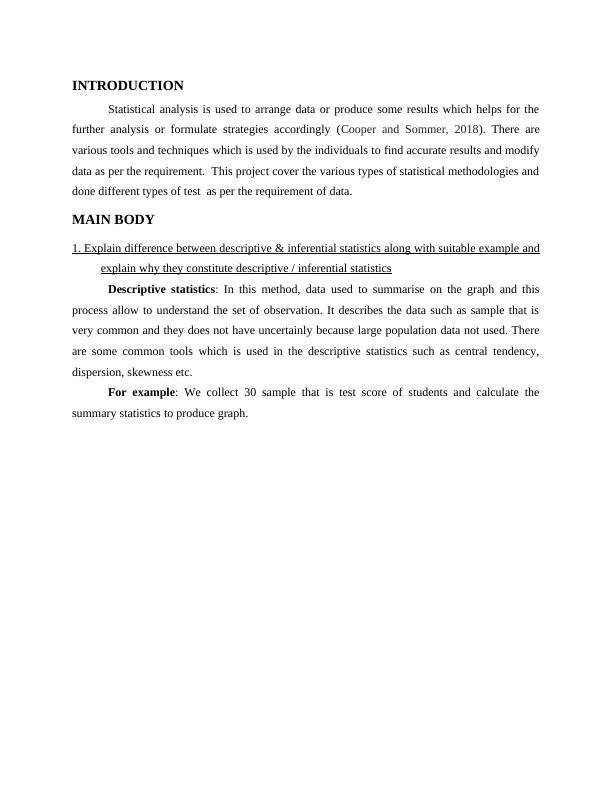 INTRODUCTION

Statistical analysis is used to arrange data or produce some results which helps for the further analysis or formulate strategies accordingly (Cooper and Sommer, 2018). There are various tools and techniques which is used by the individuals to find accurate results and modify data as per the requirement. This project cover the various types of statistical methodologies and done different types of test as per the requirement of data.

MAIN BODY

1. Explain difference between descriptive & inferential statistics along with suitable example and explain why they constitute descriptive / inferential statistics

Descriptive statistics: In this method, data used to summarise on the graph and this process allow to understand the set of observation. It describes the data such as sample that is very common and they does not have uncertainly because large population data not used. There are some common tools which is used in the descriptive statistics such as central tendency, dispersion, skewness etc.

For example: We collect 30 sample that is test score of students and calculate the summary statistics to produce graph.